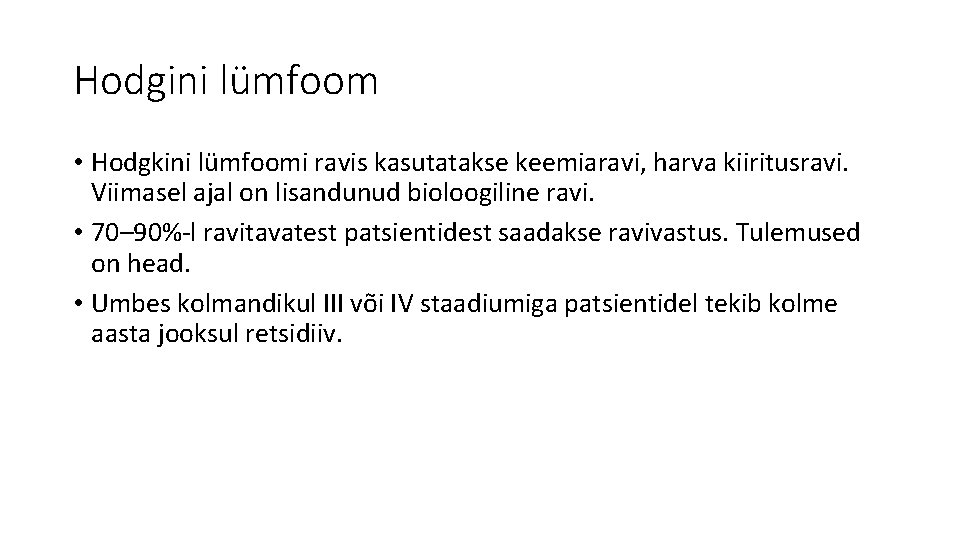 Hodgini lümfoom

• Hodgkini lümfoomi ravis kasutatakse keemiaravi, harva kiiritusravi. Viimasel ajal on lisandunud bioloogiline ravi.
• 70–90%-l ravitavatest patsientidest saadakse ravivastus. Tulemused on head.
• Umbes kolmandikul III või IV staadiumiga patsientidel tekib kolme aasta jooksul retsidiiv.